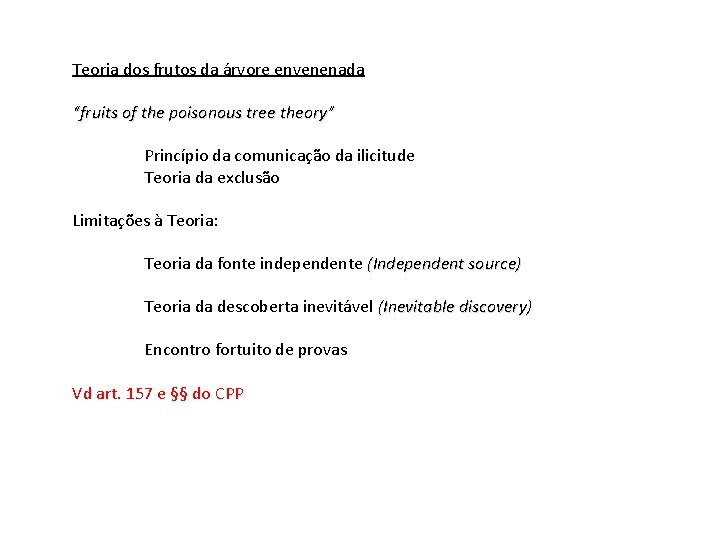 Teoria dos frutos da árvore envenenada

“fruits of the poisonous tree theory”

Princípio da comunicação da ilicitude
Teoria da exclusão

Limitações à Teoria:

Teoria da fonte independente (Independent source)

Teoria da descoberta inevitável (Inevitable discovery)

Encontro fortuito de provas

Vd art. 157 e §§ do CPP